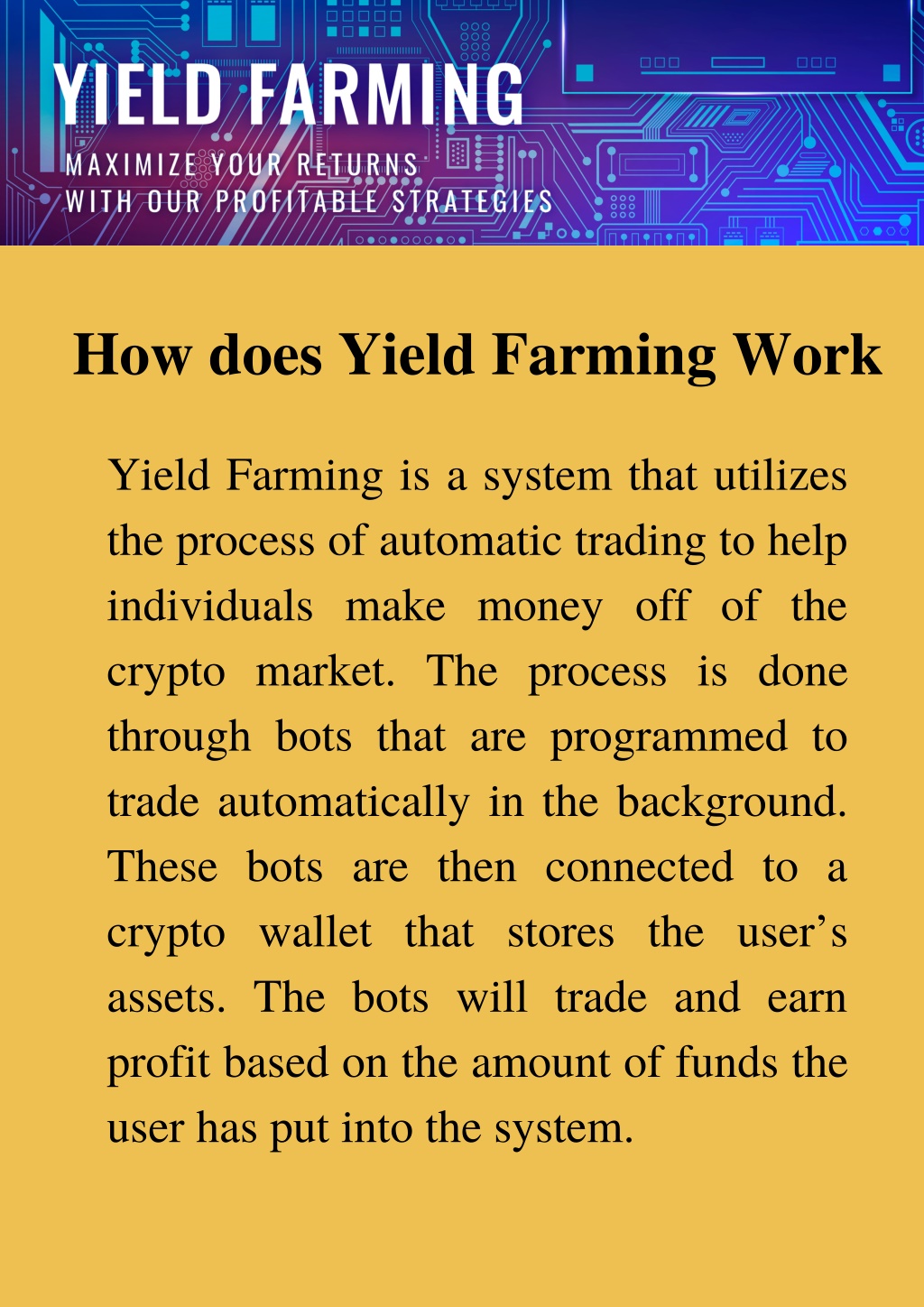 YIELD FARMING

MAXIMIZE YOUR RETURNS WITH OUR PROFITABLE STRATEGIES

How does Yield Farming Work

Yield Farming is a system that utilizes the process of automatic trading to help individuals make money off of the crypto market. The process is done through bots that are programmed to trade automatically in the background. These bots are then connected to a crypto wallet that stores the user’s assets. The bots will trade and earn profit based on the amount of funds the user has put into the system.